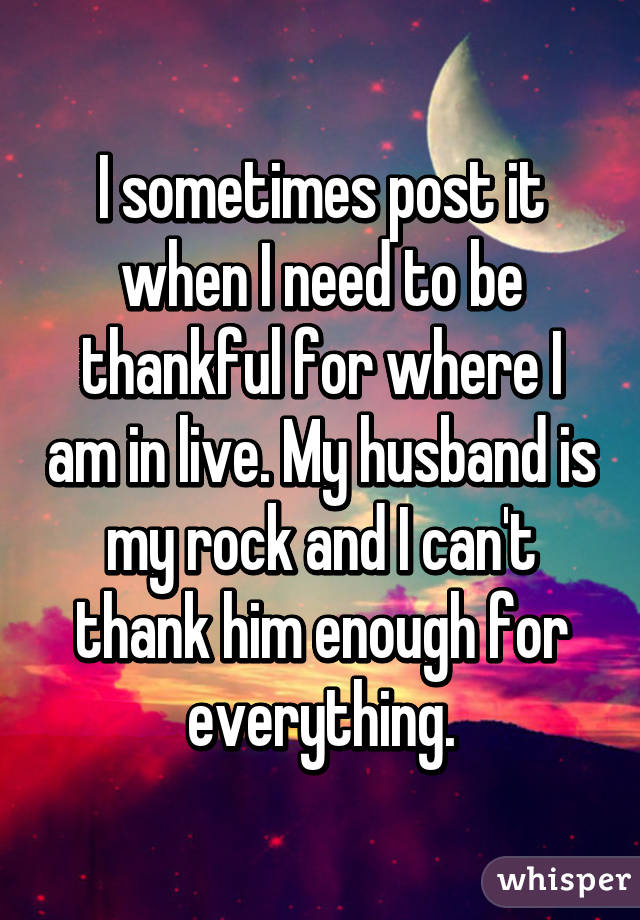 I sometimes post it when I need to be thankful for where I am in live. My husband is my rock and I can't thank him enough for everything.

whisper